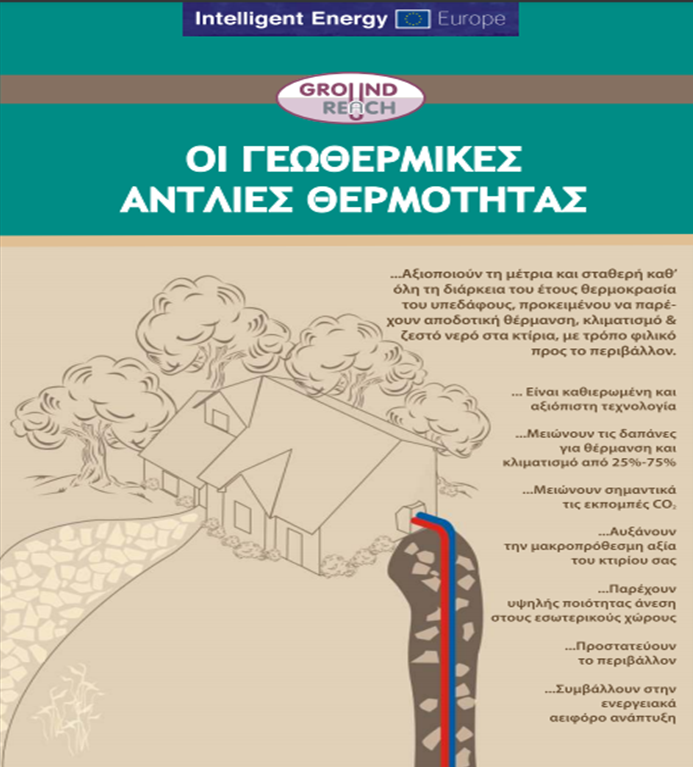 Intelligent Energy Europe

GROUND REACH

ΟΙ ΓΕΩΘΕΡΜΙΚΕΣ ΑΝΤΛΙΕΣ ΘΕΡΜΟΤΗΤΑΣ

...Αξιοποιούν τη μέτρια και σταθερή καθ' όλη τη διάρκεια του έτους θερμοκρασία του υπεδάφους, προκειμένου να παρέχουν αποδοτική θέρμανση, κλιματισμό & ζεστό νερό στα κτίρια, με τρόπο φιλικό προς το περιβάλλον.

... Είναι καθιερωμένη και αξιόπιστη τεχνολογία

...Μειώνουν τις δαπάνες για θέρμανση και κλιματισμό από 25%-75%

...Μειώνουν σημαντικά τις εκπομπές $CO_2$

...Αυξάνουν την μακροπρόθεσμη αξία του κτιρίου σας

...Παρέχουν υψηλής ποιότητας άνεση στους εσωτερικούς χώρους

...Προστατεύουν το περιβάλλον

...Συμβάλλουν στην ενεργειακά αειφόρο ανάπτυξη